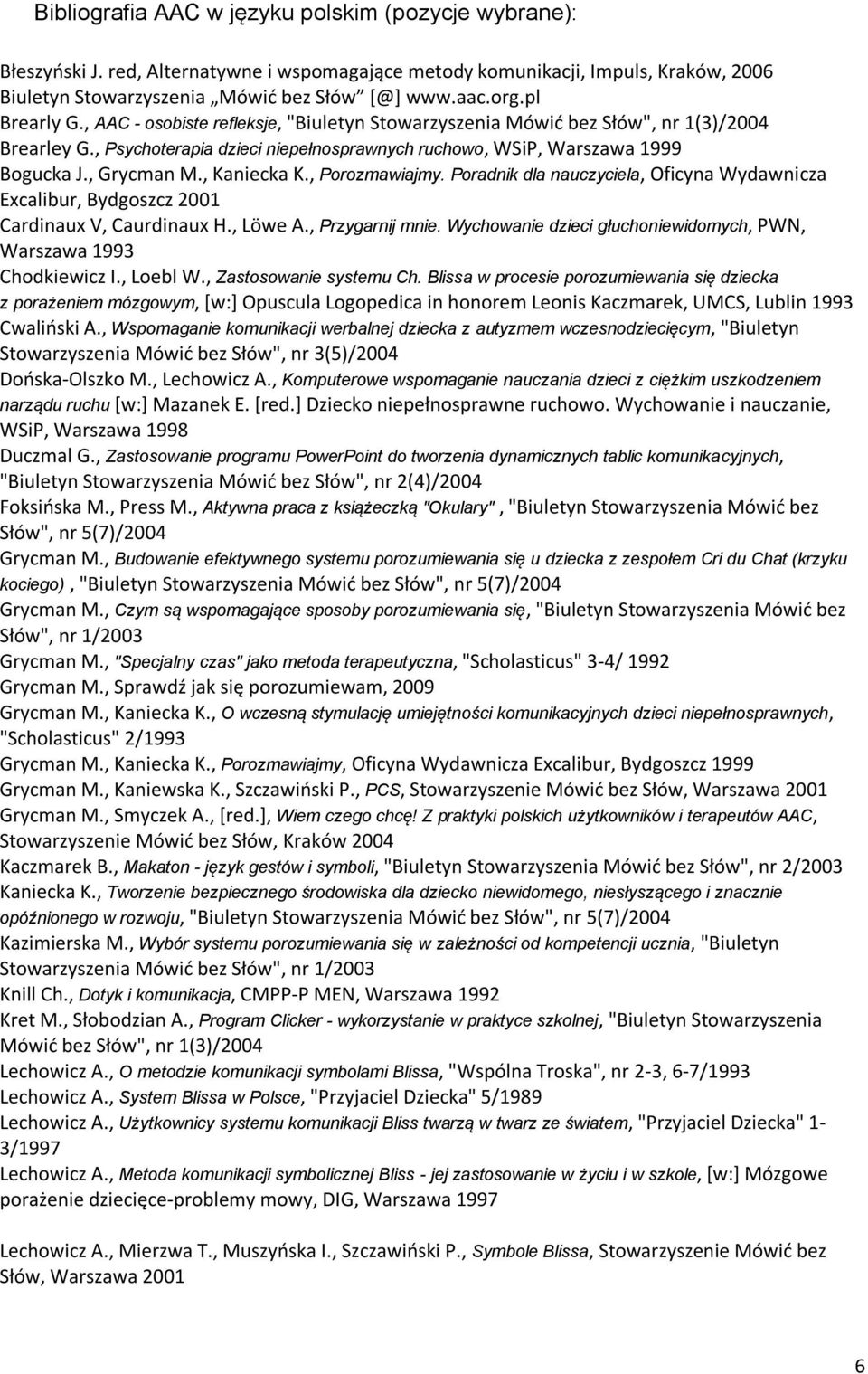 Bibliografia AAC w języku polskim (pozycje wybrane):

Błeszyński J. red, Alternatywne i wspomagające metody komunikacji, Impuls, Kraków, 2006
Biuletyn Stowarzyszenia „Mówić bez Słów" [@] www.aac.org.pl
Brearly G., AAC - osobiste refleksje, "Biuletyn Stowarzyszenia Mówić bez Słów", nr 1(3)/2004
Brearley G., Psychoterapia dzieci niepełnosprawnych ruchowo, WSiP, Warszawa 1999
Bogucka J., Grycman M., Kaniecka K., Porozmawiajmy. Poradnik dla nauczyciela, Oficyna Wydawnicza Excalibur, Bydgoszcz 2001
Cardinaux V, Caurdinaux H., Löwe A., Przygarnij mnie. Wychowanie dzieci głuchoniewidomych, PWN, Warszawa 1993
Chodkiewicz I., Loebl W., Zastosowanie systemu Ch. Blissa w procesie porozumiewania się dziecka z porażeniem mózgowym, [w:] Opuscula Logopedica in honorem Leonis Kaczmarek, UMCS, Lublin 1993
Cwaliński A., Wspomaganie komunikacji werbalnej dziecka z autyzmem wczesnodziecięcym, "Biuletyn Stowarzyszenia Mówić bez Słów", nr 3(5)/2004
Dońska-Olszko M., Lechowicz A., Komputerowe wspomaganie nauczania dzieci z ciężkim uszkodzeniem narządu ruchu [w:] Mazanek E. [red.] Dziecko niepełnosprawne ruchowo. Wychowanie i nauczanie, WSiP, Warszawa 1998
Duczmal G., Zastosowanie programu PowerPoint do tworzenia dynamicznych tablic komunikacyjnych, "Biuletyn Stowarzyszenia Mówić bez Słów", nr 2(4)/2004
Foksińska M., Press M., Aktywna praca z książeczką "Okulary" , "Biuletyn Stowarzyszenia Mówić bez Słów", nr 5(7)/2004
Grycman M., Budowanie efektywnego systemu porozumiewania się u dziecka z zespołem Cri du Chat (krzyku kociego) , "Biuletyn Stowarzyszenia Mówić bez Słów", nr 5(7)/2004
Grycman M., Czym są wspomagające sposoby porozumiewania się, "Biuletyn Stowarzyszenia Mówić bez Słów", nr 1/2003
Grycman M., "Specjalny czas" jako metoda terapeutyczna, "Scholasticus" 3-4/ 1992
Grycman M., Sprawdź jak się porozumiewam, 2009
Grycman M., Kaniecka K., O wczesną stymulację umiejętności komunikacyjnych dzieci niepełnosprawnych, "Scholasticus" 2/1993
Grycman M., Kaniecka K., Porozmawiajmy, Oficyna Wydawnicza Excalibur, Bydgoszcz 1999
Grycman M., Kaniewska K., Szczawiński P., PCS, Stowarzyszenie Mówić bez Słów, Warszawa 2001
Grycman M., Smyczek A., [red.], Wiem czego chcę! Z praktyki polskich użytkowników i terapeutów AAC, Stowarzyszenie Mówić bez Słów, Kraków 2004
Kaczmarek B., Makaton - język gestów i symboli, "Biuletyn Stowarzyszenia Mówić bez Słów", nr 2/2003
Kaniecka K., Tworzenie bezpiecznego środowiska dla dziecko niewidomego, niesłyszącego i znacznie opóźnionego w rozwoju, "Biuletyn Stowarzyszenia Mówić bez Słów", nr 5(7)/2004
Kazimierska M., Wybór systemu porozumiewania się w zależności od kompetencji ucznia, "Biuletyn Stowarzyszenia Mówić bez Słów", nr 1/2003
Knill Ch., Dotyk i komunikacja, CMPP-P MEN, Warszawa 1992
Kret M., Słobodzian A., Program Clicker - wykorzystanie w praktyce szkolnej, "Biuletyn Stowarzyszenia Mówić bez Słów", nr 1(3)/2004
Lechowicz A., O metodzie komunikacji symbolami Blissa, "Wspólna Troska", nr 2-3, 6-7/1993
Lechowicz A., System Blissa w Polsce, "Przyjaciel Dziecka" 5/1989
Lechowicz A., Użytkownicy systemu komunikacji Bliss twarzą w twarz ze światem, "Przyjaciel Dziecka" 1-3/1997
Lechowicz A., Metoda komunikacji symbolicznej Bliss - jej zastosowanie w życiu i w szkole, [w:] Mózgowe porażenie dziecięce-problemy mowy, DIG, Warszawa 1997

Lechowicz A., Mierzwa T., Muszyńska I., Szczawiński P., Symbole Blissa, Stowarzyszenie Mówić bez Słów, Warszawa 2001

6